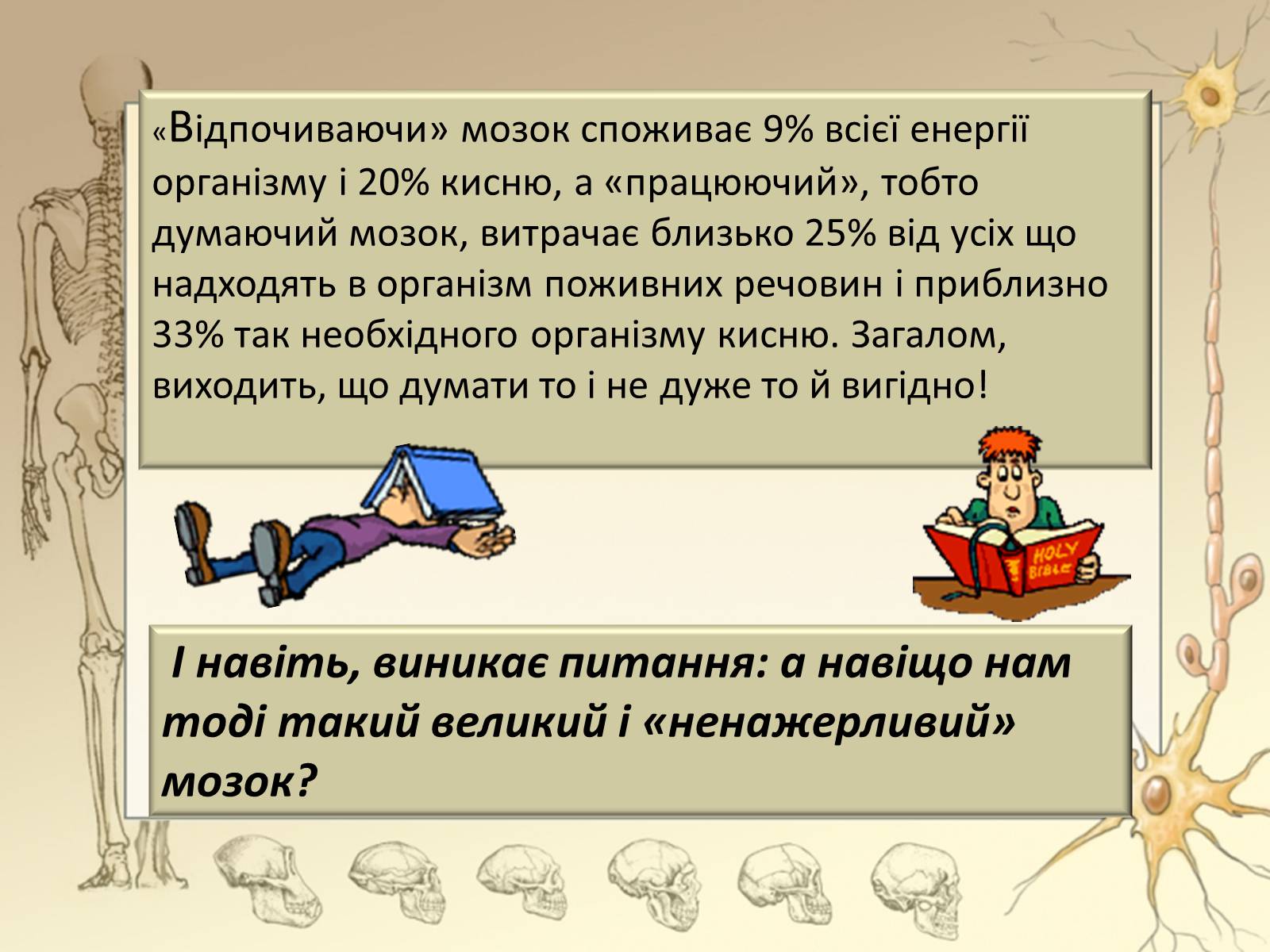 «Відпочиваючи» мозок споживає 9% всієї енергії організму і 20% кисню, а «працюючий», тобто думаючий мозок, витрачає близько 25% від усіх що надходять в організм поживних речовин і приблизно 33% так необхідного організму кисню. Загалом, виходить, що думати то і не дуже то й вигідно!

HOLY BIBLE

І навіть, виникає питання: а навіщо нам тоді такий великий і «ненажерливий» мозок?